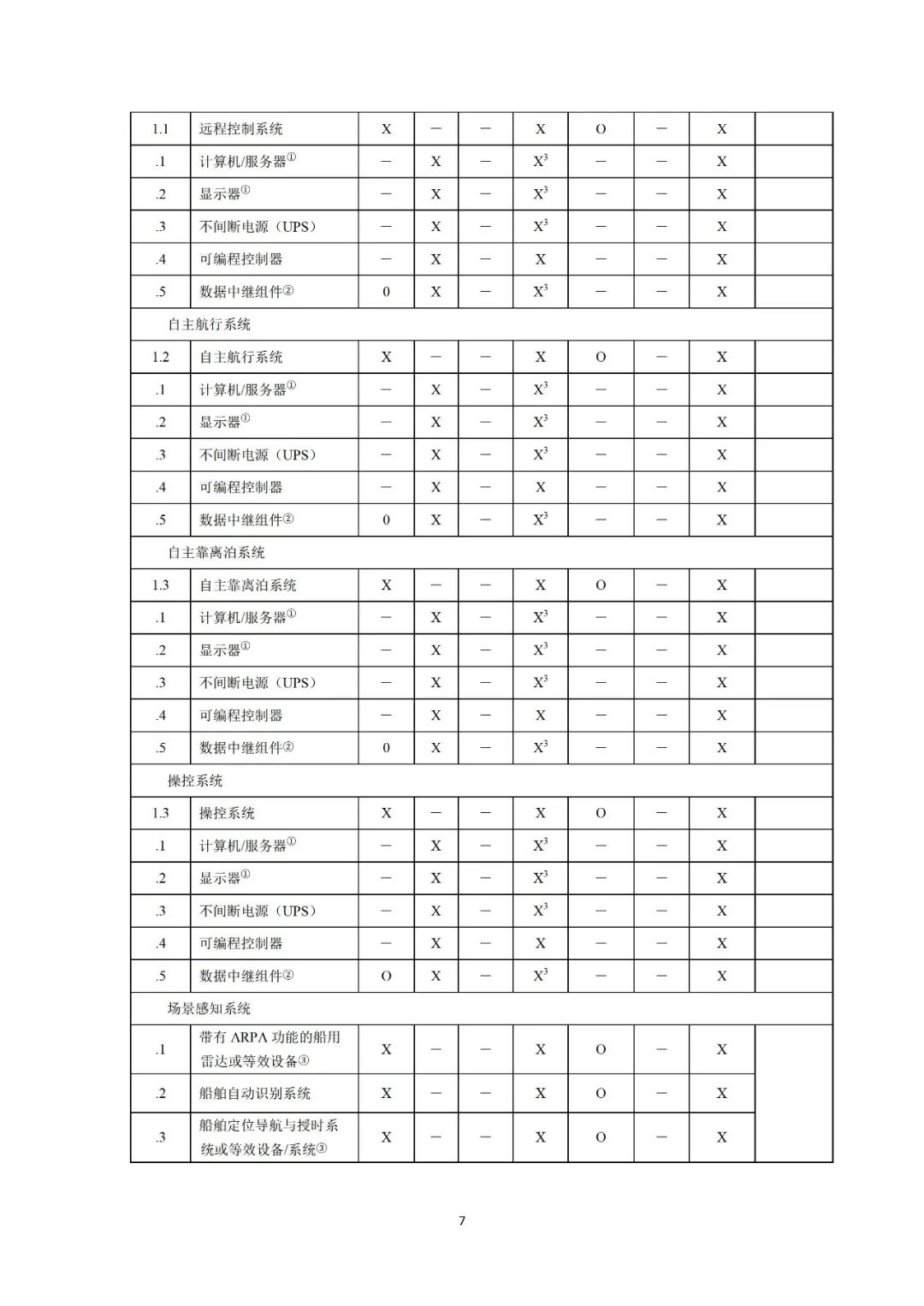 | 1.1 | 远程控制系统 | X | — | — | X | O | — | X | |
|---|---|---|---|---|---|---|---|---|---|
| .1 | 计算机/服务器① | — | X | — | $X^3$ | — | — | X | |
| .2 | 显示器① | — | X | — | $X^3$ | — | — | X | |
| .3 | 不间断电源（UPS） | — | X | — | $X^3$ | — | — | X | |
| .4 | 可编程控制器 | — | X | — | X | — | — | X | |
| .5 | 数据中继组件② | 0 | X | — | $X^3$ | — | — | X | |
| 自主航行系统 | | | | | | | | | |
| 1.2 | 自主航行系统 | X | — | — | X | O | — | X | |
| .1 | 计算机/服务器① | — | X | — | $X^3$ | — | — | X | |
| .2 | 显示器① | — | X | — | $X^3$ | — | — | X | |
| .3 | 不间断电源（UPS） | — | X | — | $X^3$ | — | — | X | |
| .4 | 可编程控制器 | — | X | — | X | — | — | X | |
| .5 | 数据中继组件② | 0 | X | — | $X^3$ | — | — | X | |
| 自主靠离泊系统 | | | | | | | | | |
| 1.3 | 自主靠离泊系统 | X | — | — | X | O | — | X | |
| .1 | 计算机/服务器① | — | X | — | $X^3$ | — | — | X | |
| .2 | 显示器① | — | X | — | $X^3$ | — | — | X | |
| .3 | 不间断电源（UPS） | — | X | — | $X^3$ | — | — | X | |
| .4 | 可编程控制器 | — | X | — | X | — | — | X | |
| .5 | 数据中继组件② | 0 | X | — | $X^3$ | — | — | X | |
| 操控系统 | | | | | | | | | |
| 1.3 | 操控系统 | X | — | — | X | O | — | X | |
| .1 | 计算机/服务器① | — | X | — | $X^3$ | — | — | X | |
| .2 | 显示器① | — | X | — | $X^3$ | — | — | X | |
| .3 | 不间断电源（UPS） | — | X | — | $X^3$ | — | — | X | |
| .4 | 可编程控制器 | — | X | — | X | — | — | X | |
| .5 | 数据中继组件② | O | X | — | $X^3$ | — | — | X | |
| 场景感知系统 | | | | | | | | | |
| .1 | 带有 ARPA 功能的船用雷达或等效设备③ | X | — | — | X | O | — | X | |
| .2 | 船舶自动识别系统 | X | — | — | X | O | — | X | |
| .3 | 船舶定位导航与授时系统或等效设备/系统③ | X | — | — | X | O | — | X | |

7